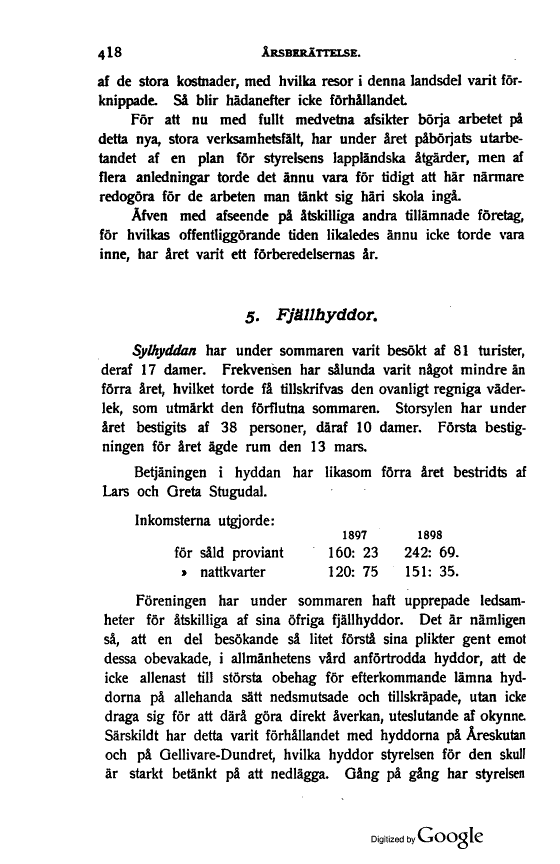 418 ÅRSBERÄTTELSE.

af de stora kostnader, med hvilka resor i denna landsdel varit förknippade. Så blir hädanefter icke förhållandet.

För att nu med fullt medvetna afsikter börja arbetet på detta nya, stora verksamhetsfält, har under året påbörjats utarbetandet af en plan för styrelsens lappländska åtgärder, men af flera anledningar torde det ännu vara för tidigt att här närmare redogöra för de arbeten man tänkt sig häri skola ingå.

Äfven med afseende på åtskilliga andra tillämnade företag, för hvilkas offentliggörande tiden likaledes ännu icke torde vara inne, har året varit ett förberedelsernas år.

5. Fjällhyddor.

Sylhyddan har under sommaren varit besökt af 81 turister, deraf 17 damer. Frekvensen har sålunda varit något mindre än förra året, hvilket torde få tillskrifvas den ovanligt regniga väderlek, som utmärkt den förflutna sommaren. Storsylen har under året bestigits af 38 personer, däraf 10 damer. Första bestigningen för året ägde rum den 13 mars.

Betjäningen i hyddan har likasom förra året bestridts af Lars och Greta Stugudal.

Inkomsterna utgjorde:

| | 1897 | 1898 |
|---|---|---|
| för såld proviant | 160: 23 | 242: 69. |
| » nattkvarter | 120: 75 | 151: 35. |

Föreningen har under sommaren haft upprepade ledsamheter för åtskilliga af sina öfriga fjällhyddor. Det är nämligen så, att en del besökande så litet förstå sina plikter gent emot dessa obevakade, i allmänhetens vård anförtrodda hyddor, att de icke allenast till största obehag för efterkommande lämna hyddorna på allehanda sätt nedsmutsade och tillskräpade, utan icke draga sig för att därå göra direkt åverkan, uteslutande af okynne. Särskildt har detta varit förhållandet med hyddorna på Åreskutan och på Gellivare-Dundret, hvilka hyddor styrelsen för den skull är starkt betänkt på att nedlägga. Gång på gång har styrelsen

Digitized by Google